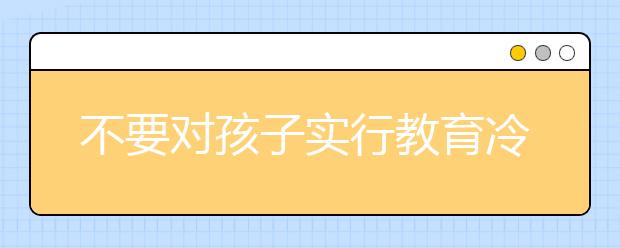 不要对孩子实行教育冷